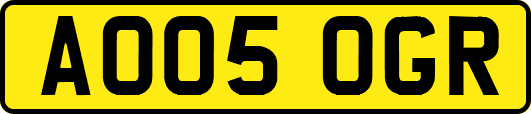 AO05 OGR